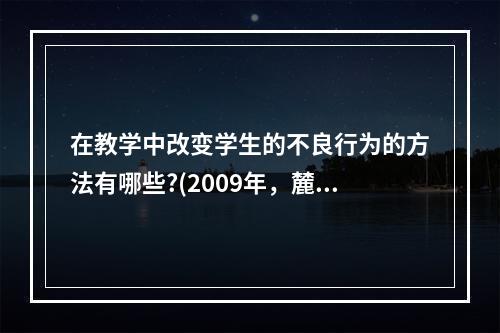 在教学中改变学生的不良行为的方法有哪些?(2009年，麓...